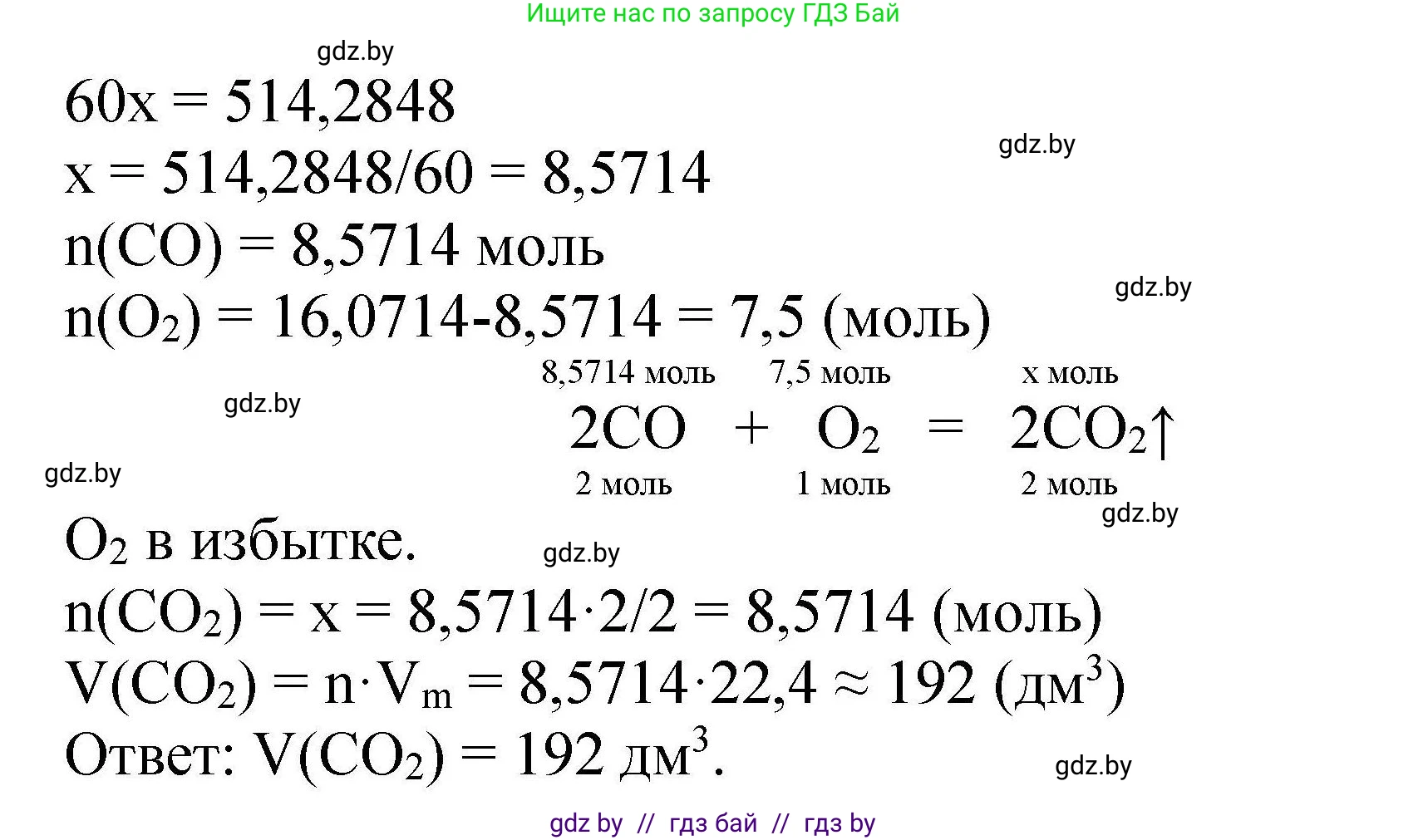 Ищите нас по запросу ГДЗ Бай

gdz.by

$60x = 514,2848$

gdz.by

$x = 514,2848/60 = 8,5714$

$n(CO) = 8,5714$ моль

gdz.by

$n(O_2) = 16,0714-8,5714 = 7,5$ (моль)

8,5714 моль 7,5 моль x моль

gdz.by

$2CO + O_2 = 2CO_2\uparrow$

gdz.by

2 моль 1 моль 2 моль

gdz.by

$O_2$ в избытке.

gdz.by

$n(CO_2) = x = 8,5714 \cdot 2/2 = 8,5714$ (моль)

$V(CO_2) = n \cdot V_m = 8,5714 \cdot 22,4 \approx 192$ (дм$^3$)

Ответ: $V(CO_2) = 192$ дм$^3$.

gdz.by

gdz by // гдз бай // гдз by